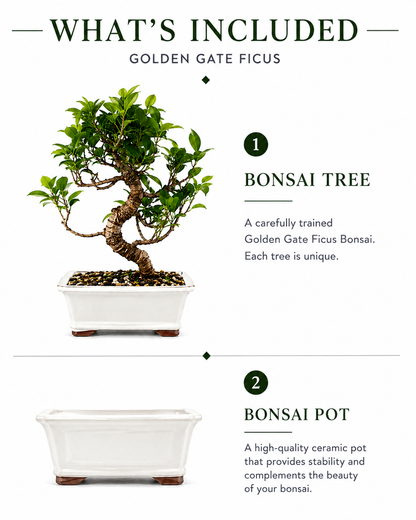 WHAT'S INCLUDED

GOLDEN GATE FICUS

1

BONSAI TREE

A carefully trained Golden Gate Ficus Bonsai. Each tree is unique.

2

BONSAI POT

A high-quality ceramic pot that provides stability and complements the beauty of your bonsai.